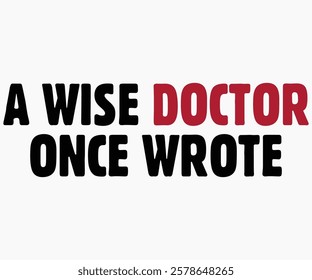 A WISE DOCTOR ONCE WROTE

shutterstock.com · 2578648265